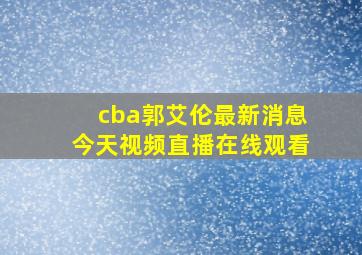 cba郭艾伦最新消息
今天视频直播在线观看